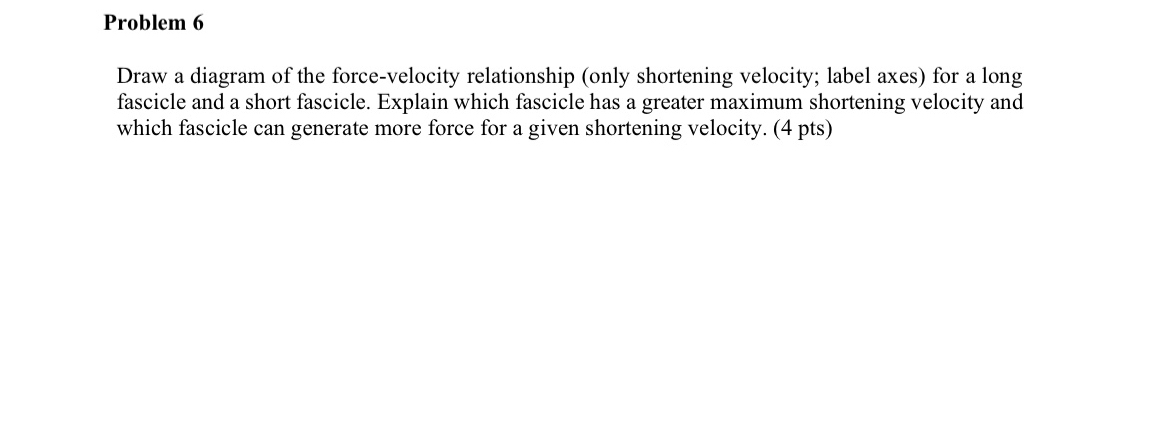 Problem 6

Draw a diagram of the force-velocity relationship (only shortening velocity; label axes) for a long fascicle and a short fascicle. Explain which fascicle has a greater maximum shortening velocity and which fascicle can generate more force for a given shortening velocity. (4 pts)